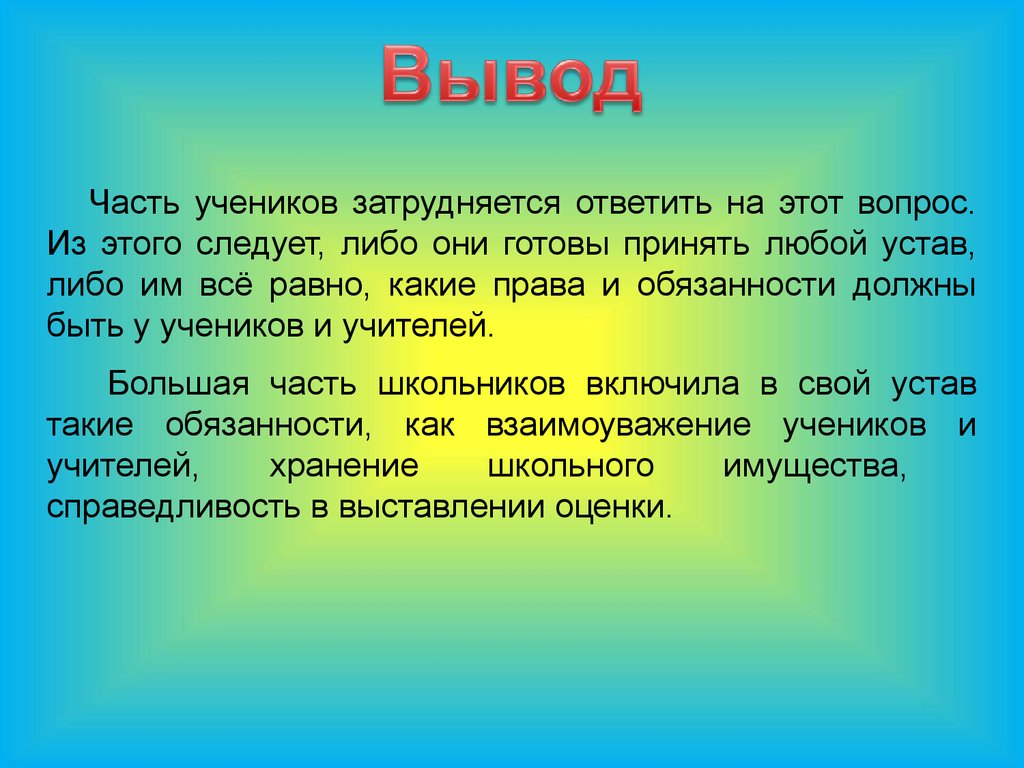 Вывод

Часть учеников затрудняется ответить на этот вопрос. Из этого следует, либо они готовы принять любой устав, либо им всё равно, какие права и обязанности должны быть у учеников и учителей.

Большая часть школьников включила в свой устав такие обязанности, как взаимоуважение учеников и учителей, хранение школьного имущества, справедливость в выставлении оценки.